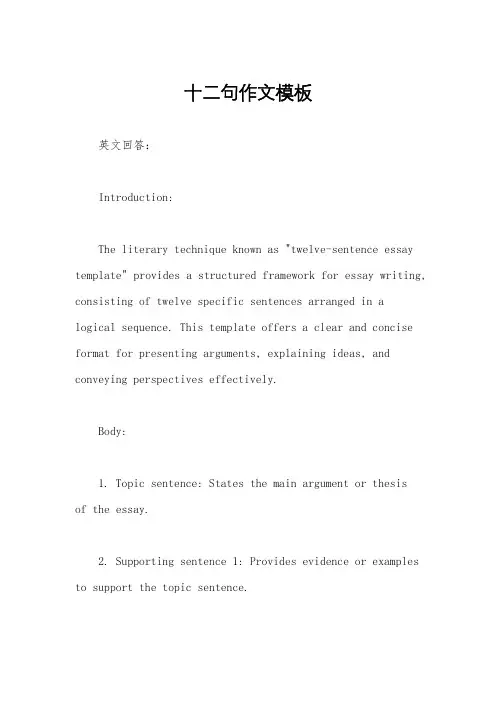 十二句作文模板

英文回答：

Introduction:

The literary technique known as "twelve-sentence essay template" provides a structured framework for essay writing, consisting of twelve specific sentences arranged in a logical sequence. This template offers a clear and concise format for presenting arguments, explaining ideas, and conveying perspectives effectively.

Body:

1. Topic sentence: States the main argument or thesis of the essay.

2. Supporting sentence 1: Provides evidence or examples to support the topic sentence.